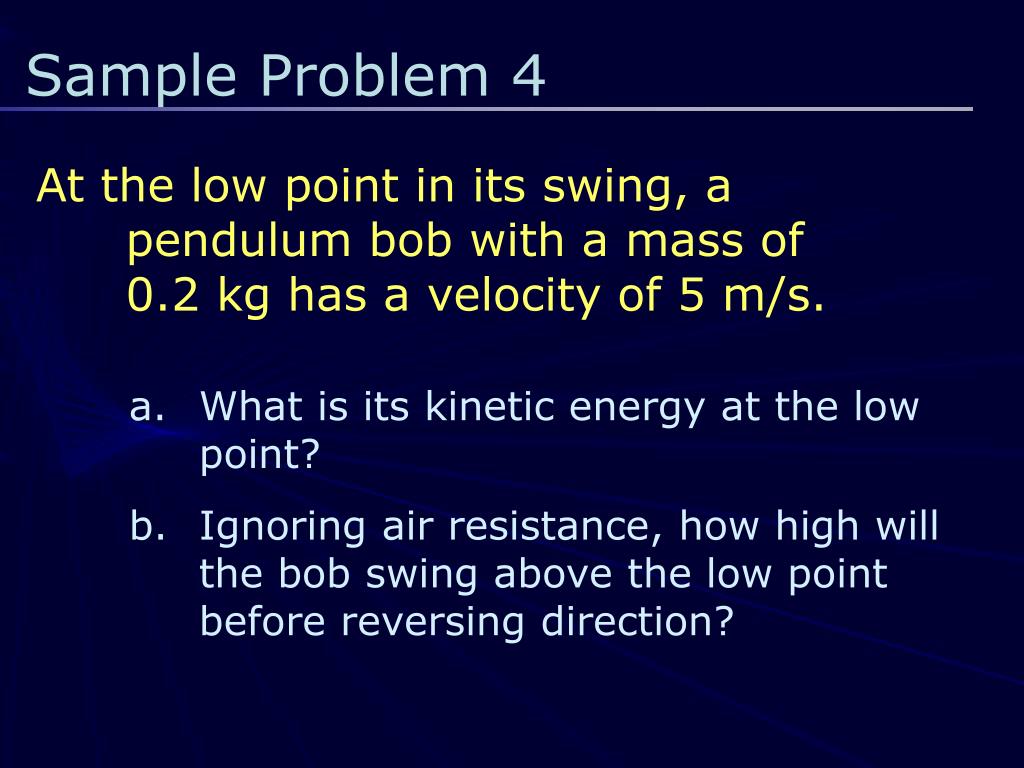 Sample Problem 4

At the low point in its swing, a pendulum bob with a mass of 0.2 kg has a velocity of 5 m/s.

a. What is its kinetic energy at the low point?

b. Ignoring air resistance, how high will the bob swing above the low point before reversing direction?